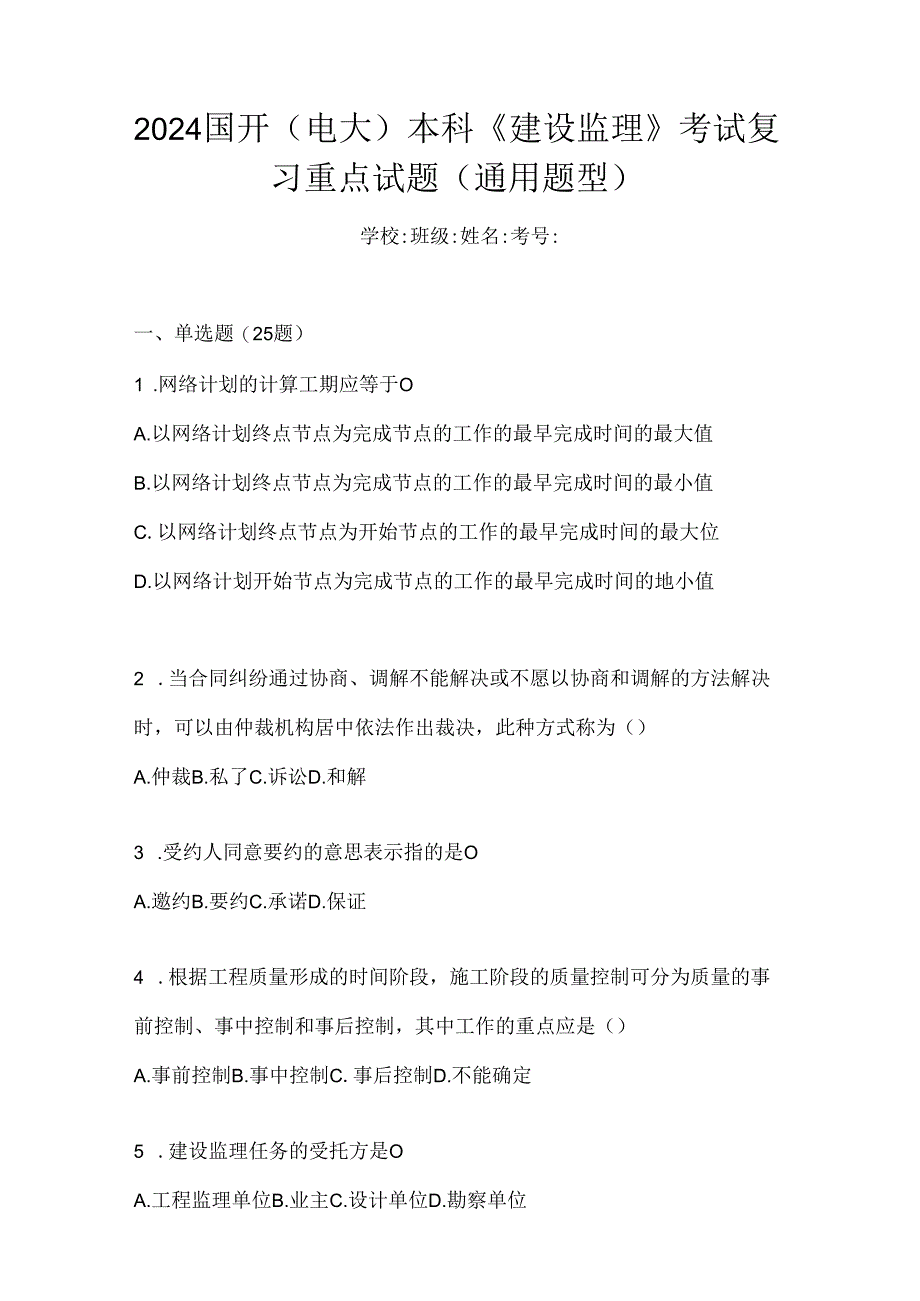 2024国开（电大）本科《建设监理》考试复习重点试题（通用题型）

学校:班级:姓名:考号:

一、单选题（25题）

1 .网络计划的计算工期应等于O

A.以网络计划终点节点为完成节点的工作的最早完成时间的最大值

B.以网络计划终点节点为完成节点的工作的最早完成时间的最小值

C. 以网络计划终点节点为开始节点的工作的最早完成时间的最大位

D.以网络计划开始节点为完成节点的工作的最早完成时间的地小值

2 .当合同纠纷通过协商、调解不能解决或不愿以协商和调解的方法解决时，可以由仲裁机构居中依法作出裁决，此种方式称为（）

A.仲裁B.私了C.诉讼D.和解

3 .受约人同意要约的意思表示指的是O

A.邀约B.要约C.承诺D.保证

4 .根据工程质量形成的时间阶段，施工阶段的质量控制可分为质量的事前控制、事中控制和事后控制，其中工作的重点应是（）

A.事前控制B.事中控制C. 事后控制D.不能确定

5 .建设监理任务的受托方是O

A.工程监理单位B.业主C.设计单位D.勘察单位